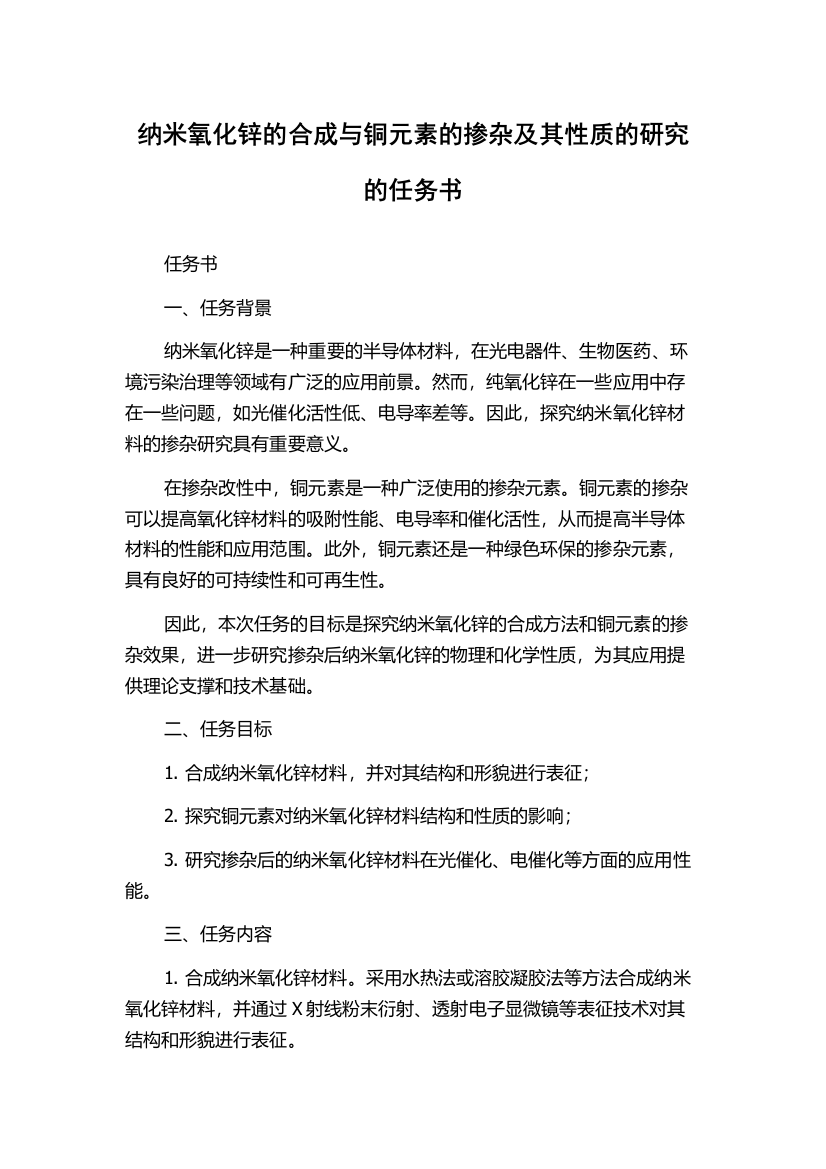 纳米氧化锌的合成与铜元素的掺杂及其性质的研究的任务书

任务书

一、任务背景

纳米氧化锌是一种重要的半导体材料，在光电器件、生物医药、环境污染治理等领域有广泛的应用前景。然而，纯氧化锌在一些应用中存在一些问题，如光催化活性低、电导率差等。因此，探究纳米氧化锌材料的掺杂研究具有重要意义。

在掺杂改性中，铜元素是一种广泛使用的掺杂元素。铜元素的掺杂可以提高氧化锌材料的吸附性能、电导率和催化活性，从而提高半导体材料的性能和应用范围。此外，铜元素还是一种绿色环保的掺杂元素，具有良好的可持续性和可再生性。

因此，本次任务的目标是探究纳米氧化锌的合成方法和铜元素的掺杂效果，进一步研究掺杂后纳米氧化锌的物理和化学性质，为其应用提供理论支撑和技术基础。

二、任务目标

1. 合成纳米氧化锌材料，并对其结构和形貌进行表征；

2. 探究铜元素对纳米氧化锌材料结构和性质的影响；

3. 研究掺杂后的纳米氧化锌材料在光催化、电催化等方面的应用性能。

三、任务内容

1. 合成纳米氧化锌材料。采用水热法或溶胶凝胶法等方法合成纳米氧化锌材料，并通过 X 射线粉末衍射、透射电子显微镜等表征技术对其结构和形貌进行表征。